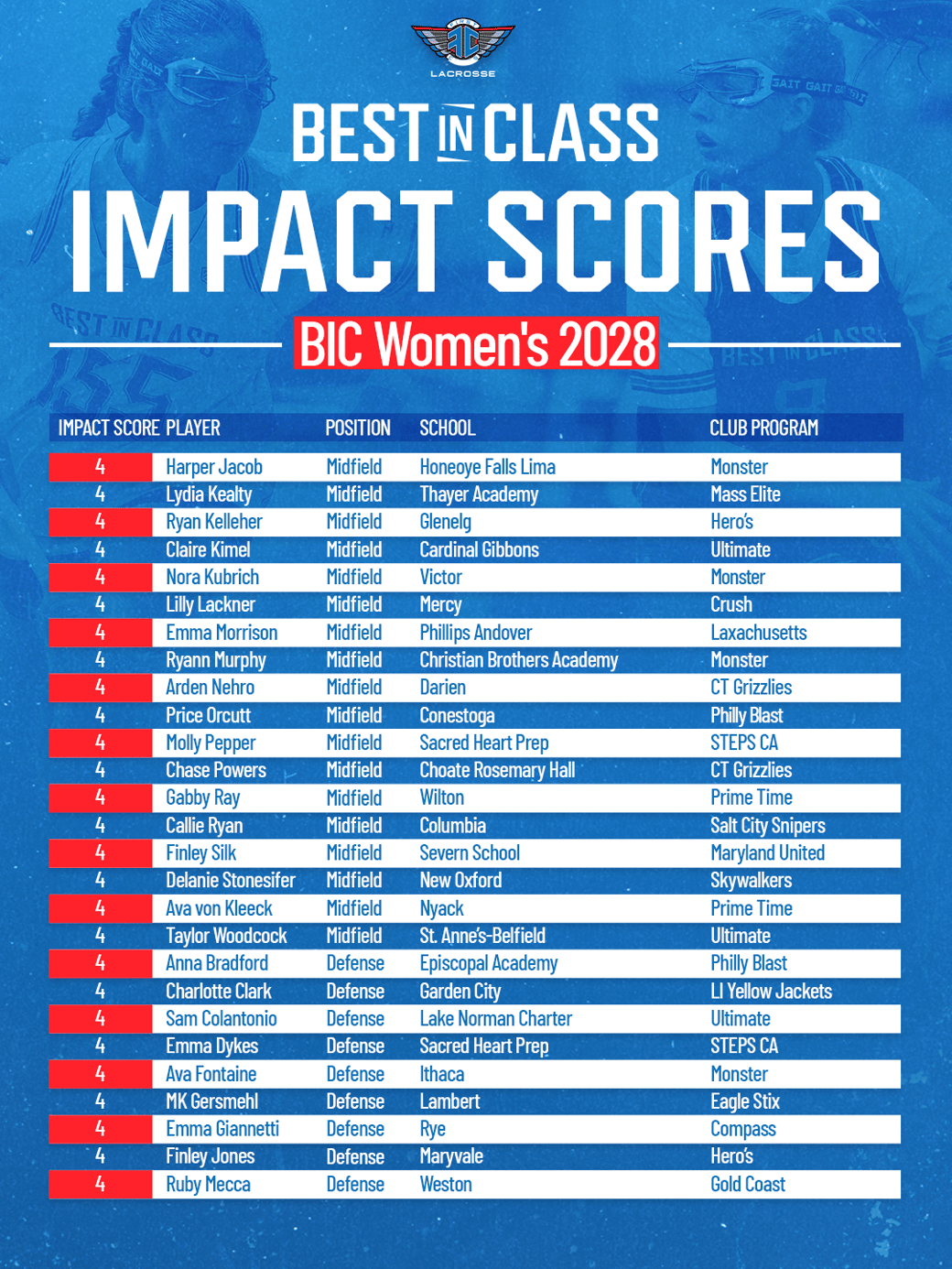 LACROSSE

BEST IN CLASS

IMPACT SCORES

BIC Women's 2028

| IMPACT SCORE | PLAYER | POSITION | SCHOOL | CLUB PROGRAM |
|---|---|---|---|---|
| 4 | Harper Jacob | Midfield | Honeoye Falls Lima | Monster |
| 4 | Lydia Kealty | Midfield | Thayer Academy | Mass Elite |
| 4 | Ryan Kelleher | Midfield | Glenelg | Hero's |
| 4 | Claire Kimel | Midfield | Cardinal Gibbons | Ultimate |
| 4 | Nora Kubrich | Midfield | Victor | Monster |
| 4 | Lilly Lackner | Midfield | Mercy | Crush |
| 4 | Emma Morrison | Midfield | Phillips Andover | Laxachusetts |
| 4 | Ryann Murphy | Midfield | Christian Brothers Academy | Monster |
| 4 | Arden Nehro | Midfield | Darien | CT Grizzlies |
| 4 | Price Orcutt | Midfield | Conestoga | Philly Blast |
| 4 | Molly Pepper | Midfield | Sacred Heart Prep | STEPS CA |
| 4 | Chase Powers | Midfield | Choate Rosemary Hall | CT Grizzlies |
| 4 | Gabby Ray | Midfield | Wilton | Prime Time |
| 4 | Callie Ryan | Midfield | Columbia | Salt City Snipers |
| 4 | Finley Silk | Midfield | Severn School | Maryland United |
| 4 | Delanie Stonesifer | Midfield | New Oxford | Skywalkers |
| 4 | Ava von Kleeck | Midfield | Nyack | Prime Time |
| 4 | Taylor Woodcock | Midfield | St. Anne's-Belfield | Ultimate |
| 4 | Anna Bradford | Defense | Episcopal Academy | Philly Blast |
| 4 | Charlotte Clark | Defense | Garden City | LI Yellow Jackets |
| 4 | Sam Colantonio | Defense | Lake Norman Charter | Ultimate |
| 4 | Emma Dykes | Defense | Sacred Heart Prep | STEPS CA |
| 4 | Ava Fontaine | Defense | Ithaca | Monster |
| 4 | MK Gersmehl | Defense | Lambert | Eagle Stix |
| 4 | Emma Giannetti | Defense | Rye | Compass |
| 4 | Finley Jones | Defense | Maryvale | Hero's |
| 4 | Ruby Mecca | Defense | Weston | Gold Coast |